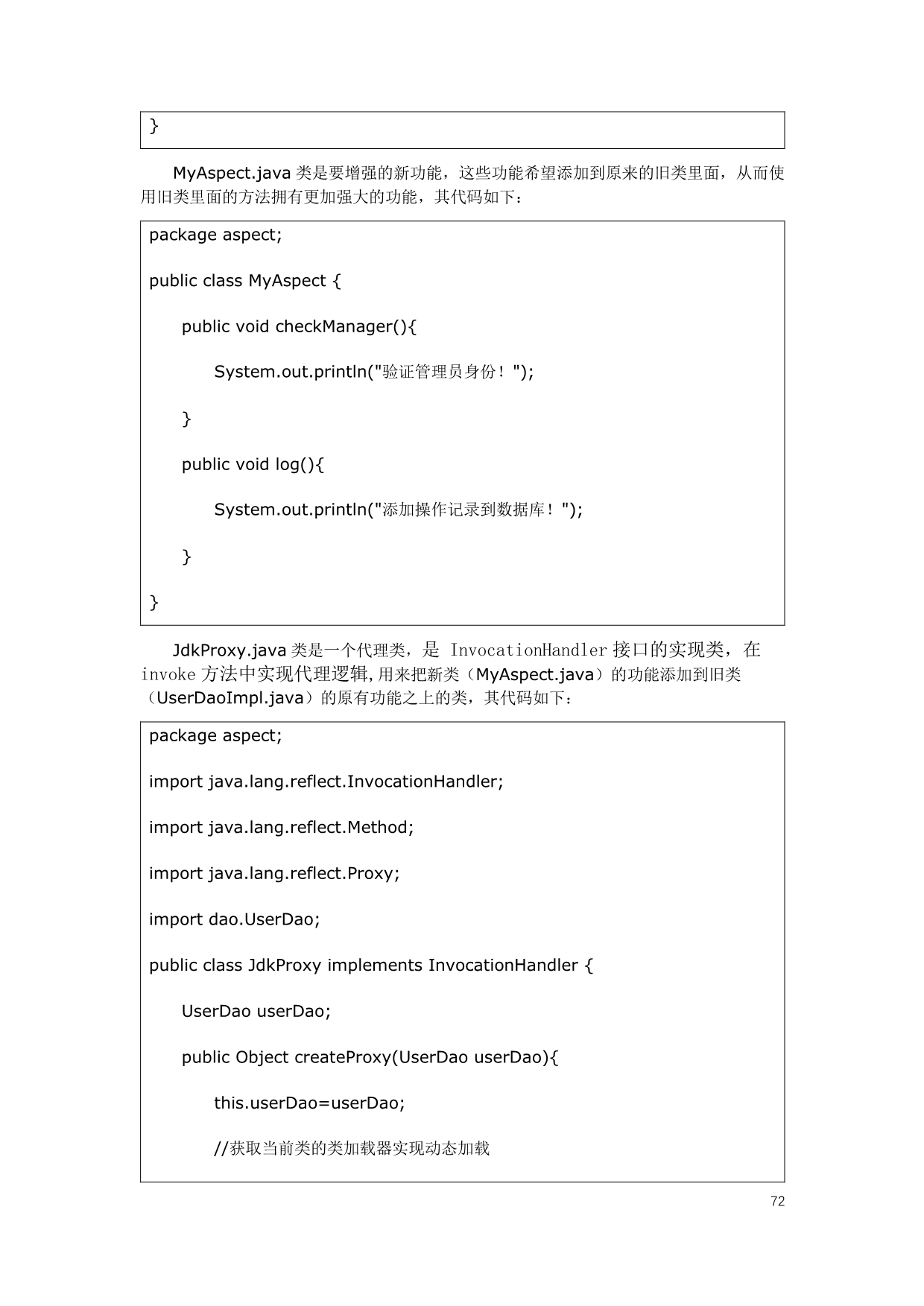 }

MyAspect.java 类是要增强的新功能，这些功能希望添加到原来的旧类里面，从而使用旧类里面的方法拥有更加强大的功能，其代码如下：

package aspect;

public class MyAspect {

public void checkManager(){

System.out.println("验证管理员身份！");

}

public void log(){

System.out.println("添加操作记录到数据库！");

}

}

JdkProxy.java 类是一个代理类，是 InvocationHandler 接口的实现类，在 invoke 方法中实现代理逻辑,用来把新类（MyAspect.java）的功能添加到旧类（UserDaoImpl.java）的原有功能之上的类，其代码如下：

package aspect;

import java.lang.reflect.InvocationHandler;

import java.lang.reflect.Method;

import java.lang.reflect.Proxy;

import dao.UserDao;

public class JdkProxy implements InvocationHandler {

UserDao userDao;

public Object createProxy(UserDao userDao){

this.userDao=userDao;

//获取当前类的类加载器实现动态加载

72